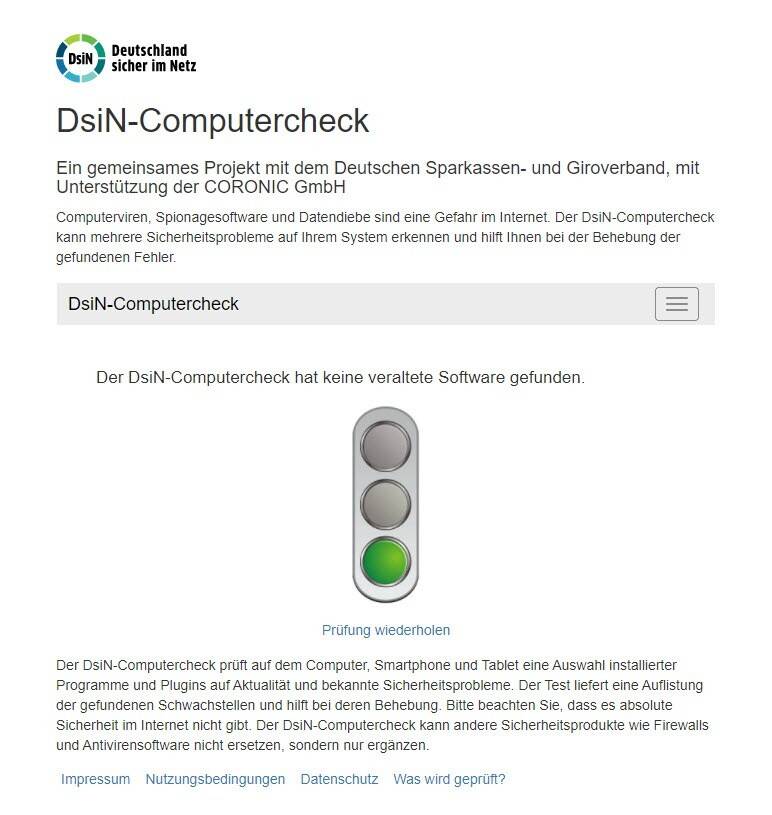 DsiN Deutschland sicher im Netz

DsiN-Computercheck

Ein gemeinsames Projekt mit dem Deutschen Sparkassen- und Giroverband, mit Unterstützung der CORONIC GmbH

Computerviren, Spionagesoftware und Datendiebe sind eine Gefahr im Internet. Der DsiN-Computercheck kann mehrere Sicherheitsprobleme auf Ihrem System erkennen und hilft Ihnen bei der Behebung der gefundenen Fehler.

DsiN-Computercheck

Der DsiN-Computercheck hat keine veraltete Software gefunden.

Prüfung wiederholen

Der DsiN-Computercheck prüft auf dem Computer, Smartphone und Tablet eine Auswahl installierter Programme und Plugins auf Aktualität und bekannte Sicherheitsprobleme. Der Test liefert eine Auflistung der gefundenen Schwachstellen und hilft bei deren Behebung. Bitte beachten Sie, dass es absolute Sicherheit im Internet nicht gibt. Der DsiN-Computercheck kann andere Sicherheitsprodukte wie Firewalls und Antivirensoftware nicht ersetzen, sondern nur ergänzen.

Impressum Nutzungsbedingungen Datenschutz Was wird geprüft?